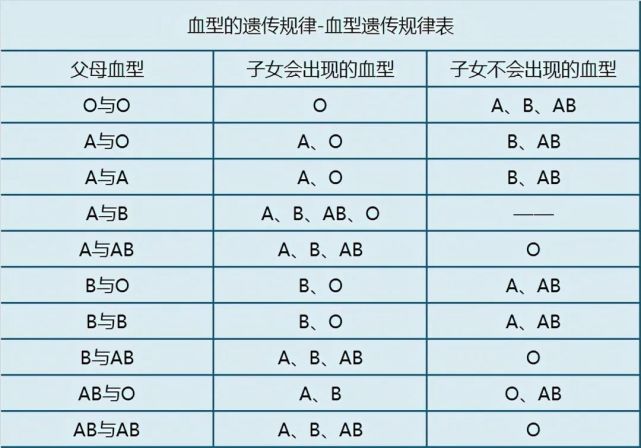 血型的遗传规律-血型遗传规律表

| 父母血型 | 子女会出现的血型 | 子女不会出现的血型 |
|---|---|---|
| O与O | O | A、B、AB |
| A与O | A、O | B、AB |
| A与A | A、O | B、AB |
| A与B | A、B、AB、O | —— |
| A与AB | A、B、AB | O |
| B与O | B、O | A、AB |
| B与B | B、O | A、AB |
| B与AB | A、B、AB | O |
| AB与O | A、B | O、AB |
| AB与AB | A、B、AB | O |